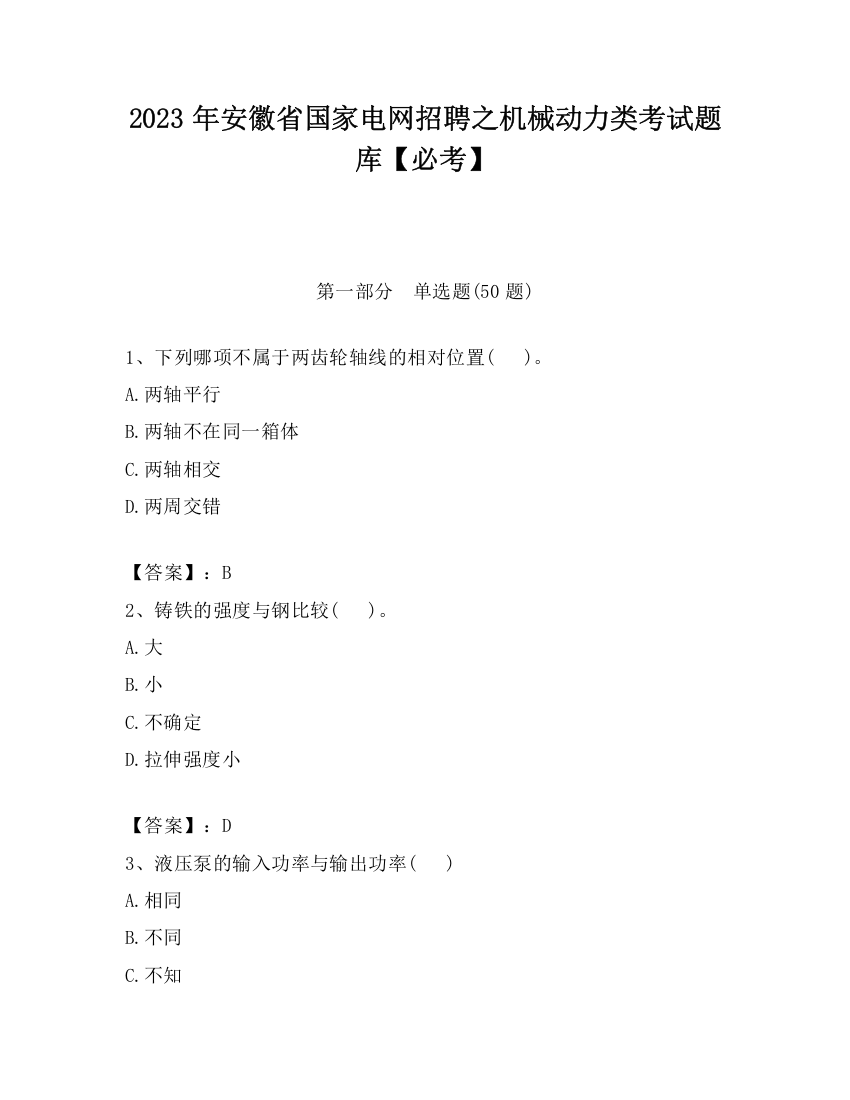 2023 年安徽省国家电网招聘之机械动力类考试题库【必考】

第一部分　单选题(50 题)

1、下列哪项不属于两齿轮轴线的相对位置(　　)。

A.两轴平行

B.两轴不在同一箱体

C.两轴相交

D.两周交错

【答案】：B

2、铸铁的强度与钢比较(　　)。

A.大

B.小

C.不确定

D.拉伸强度小

【答案】：D

3、液压泵的输入功率与输出功率(　　)

A.相同

B.不同

C.不知